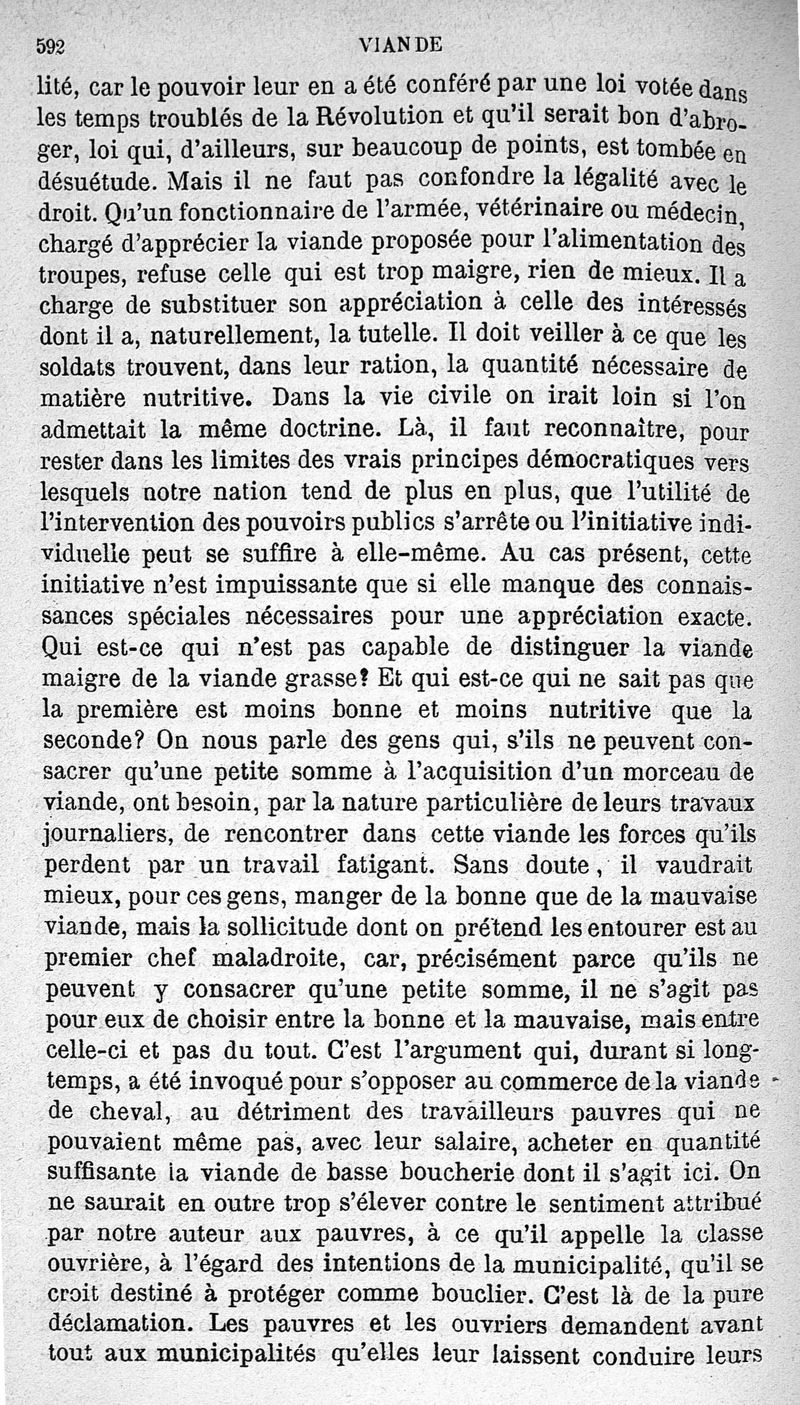 592 VIANDE

lité, car le pouvoir leur en a été conféré par une loi votée dans les temps troublés de la Révolution et qu'il serait bon d'abroger, loi qui, d'ailleurs, sur beaucoup de points, est tombée en désuétude. Mais il ne faut pas confondre la légalité avec le droit. Qu'un fonctionnaire de l'armée, vétérinaire ou médecin, chargé d'apprécier la viande proposée pour l'alimentation des troupes, refuse celle qui est trop maigre, rien de mieux. Il a charge de substituer son appréciation à celle des intéressés dont il a, naturellement, la tutelle. Il doit veiller à ce que les soldats trouvent, dans leur ration, la quantité nécessaire de matière nutritive. Dans la vie civile on irait loin si l'on admettait la même doctrine. Là, il faut reconnaître, pour rester dans les limites des vrais principes démocratiques vers lesquels notre nation tend de plus en plus, que l'utilité de l'intervention des pouvoirs publics s'arrête ou l'initiative individuelle peut se suffire à elle-même. Au cas présent, cette initiative n'est impuissante que si elle manque des connaissances spéciales nécessaires pour une appréciation exacte. Qui est-ce qui n'est pas capable de distinguer la viande maigre de la viande grasse? Et qui est-ce qui ne sait pas que la première est moins bonne et moins nutritive que la seconde? On nous parle des gens qui, s'ils ne peuvent consacrer qu'une petite somme à l'acquisition d'un morceau de viande, ont besoin, par la nature particulière de leurs travaux journaliers, de rencontrer dans cette viande les forces qu'ils perdent par un travail fatigant. Sans doute, il vaudrait mieux, pour ces gens, manger de la bonne que de la mauvaise viande, mais la sollicitude dont on prétend les entourer est au premier chef maladroite, car, précisément parce qu'ils ne peuvent y consacrer qu'une petite somme, il ne s'agit pas pour eux de choisir entre la bonne et la mauvaise, mais entre celle-ci et pas du tout. C'est l'argument qui, durant si longtemps, a été invoqué pour s'opposer au commerce de la viande de cheval, au détriment des travailleurs pauvres qui ne pouvaient même pas, avec leur salaire, acheter en quantité suffisante la viande de basse boucherie dont il s'agit ici. On ne saurait en outre trop s'élever contre le sentiment attribué par notre auteur aux pauvres, à ce qu'il appelle la classe ouvrière, à l'égard des intentions de la municipalité, qu'il se croit destiné à protéger comme bouclier. C'est là de la pure déclamation. Les pauvres et les ouvriers demandent avant tout aux municipalités qu'elles leur laissent conduire leurs